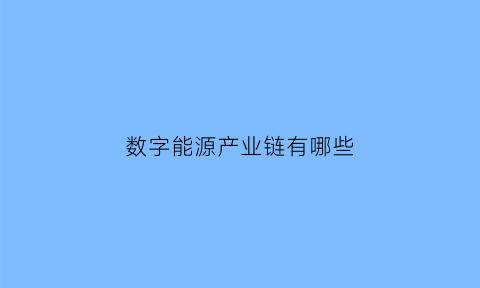 数字能源产业链有哪些